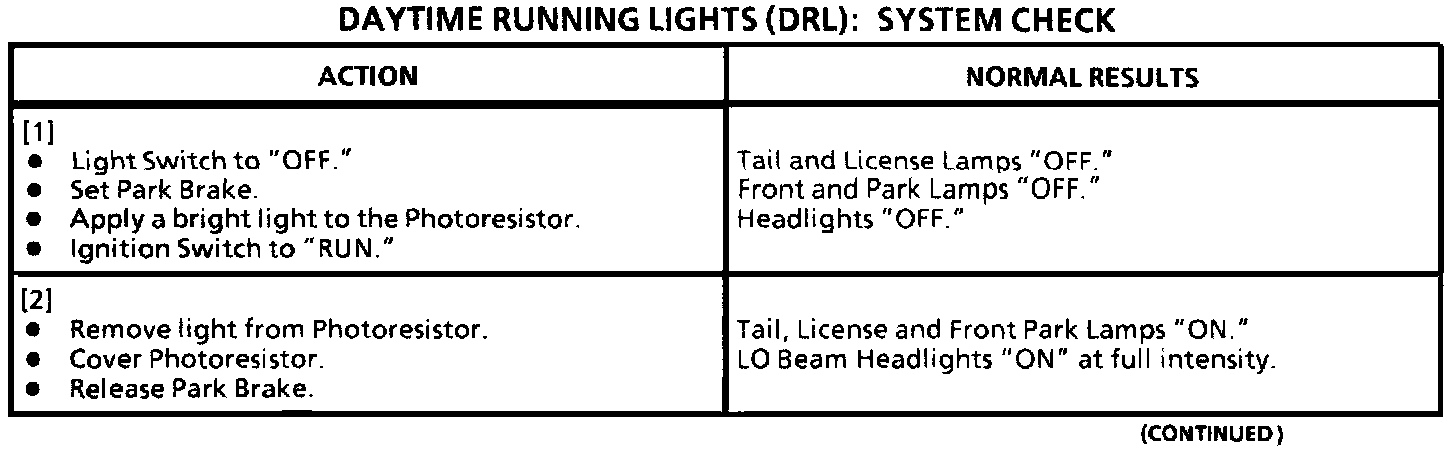 DAYTIME RUNNING LIGHTS (DRL): SYSTEM CHECK

| ACTION | NORMAL RESULTS |
|---|---|
| [1] • Light Switch to "OFF." • Set Park Brake. • Apply a bright light to the Photoresistor. • Ignition Switch to "RUN." | Tail and License Lamps "OFF." Front and Park Lamps "OFF." Headlights "OFF." |
| [2] • Remove light from Photoresistor. • Cover Photoresistor. • Release Park Brake. | Tail, License and Front Park Lamps "ON." LO Beam Headlights "ON" at full intensity. |

(CONTINUED)